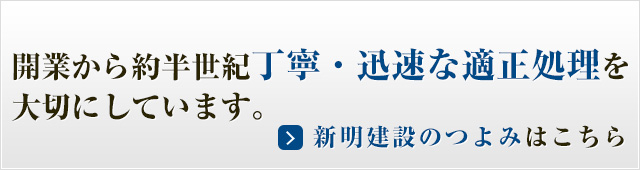 開業から約半世紀丁寧・迅速な適正処理を大切にしています。

新明建設のつよみはこちら